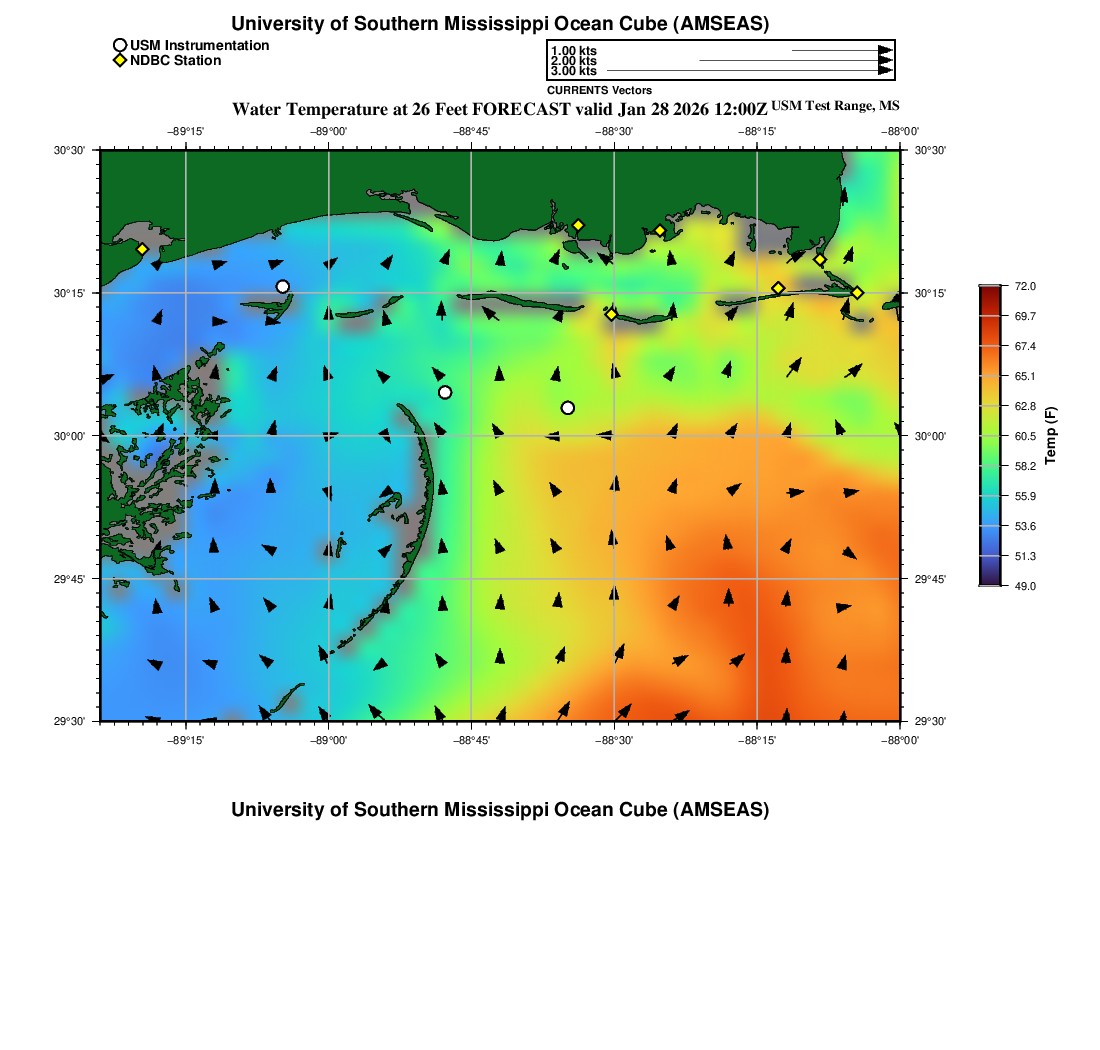 University of Southern Mississippi Ocean Cube (AMSEAS)

USM Instrumentation
NDBC Station

1.00 kts
2.00 kts
3.00 kts
CURRENTS Vectors

Water Temperature at 26 Feet FORECAST valid Jan 28 2026 12:00Z USM Test Range, MS

−89°15' −89°00' −88°45' −88°30' −88°15' −88°00'

30°30'
30°15'
30°00'
29°45'
29°30'

30°30'
30°15'
30°00'
29°45'
29°30'

−89°15' −89°00' −88°45' −88°30' −88°15' −88°00'

72.0
69.7
67.4
65.1
62.8
60.5
58.2
55.9
53.6
51.3
49.0
Temp (F)

University of Southern Mississippi Ocean Cube (AMSEAS)